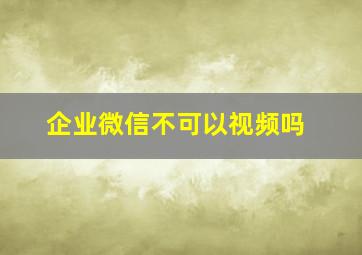 企业微信不可以视频吗